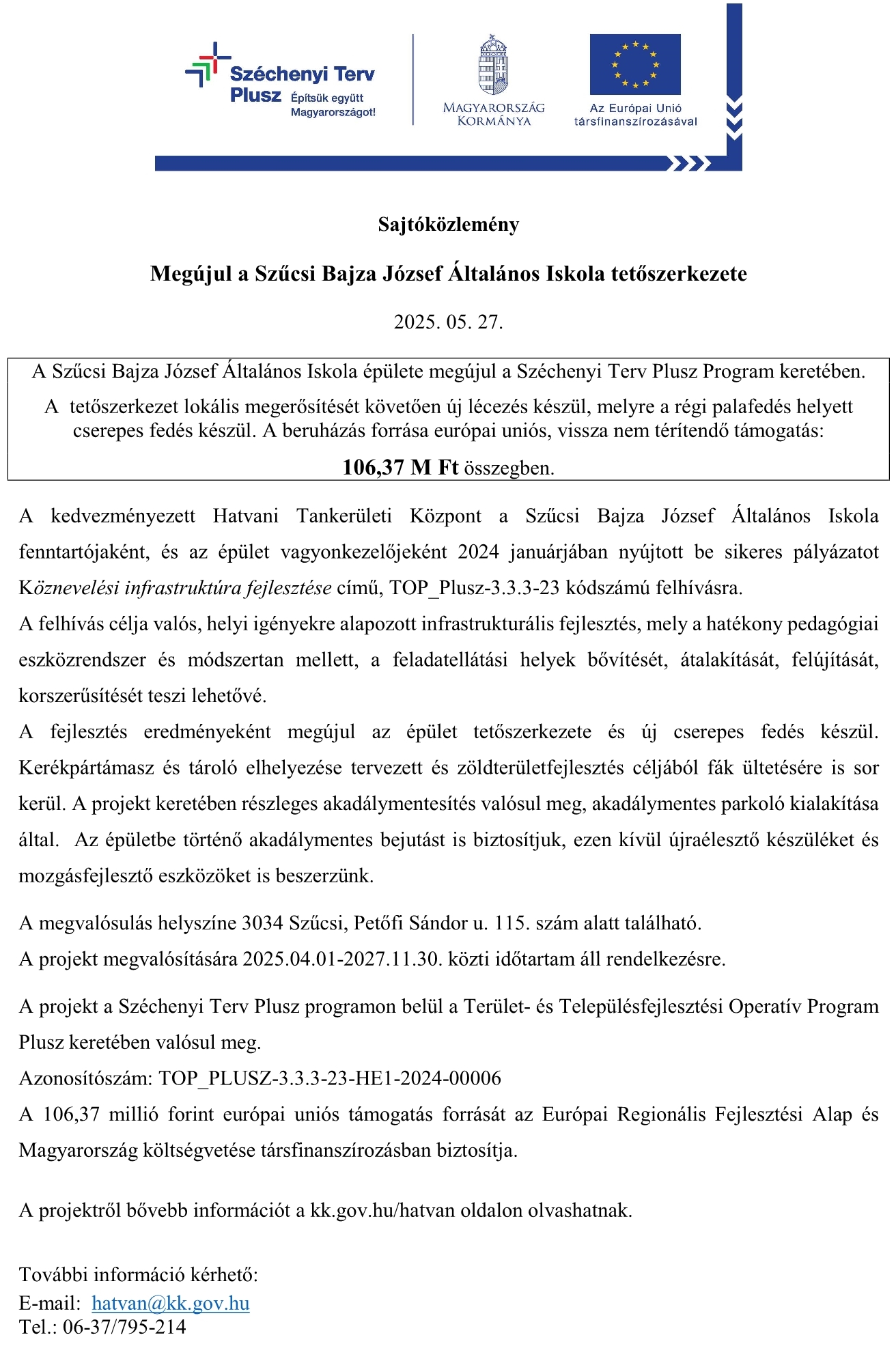 Széchenyi Terv Plusz Építsük együtt Magyarországot!

MAGYARORSZÁG KORMÁNYA

Az Európai Unió társfinanszírozásával

Sajtóközlemény

Megújul a Szűcsi Bajza József Általános Iskola tetőszerkezete

2025. 05. 27.

A Szűcsi Bajza József Általános Iskola épülete megújul a Széchenyi Terv Plusz Program keretében.

A tetőszerkezet lokális megerősítését követően új lécezés készül, melyre a régi palafedés helyett cserepes fedés készül. A beruházás forrása európai uniós, vissza nem térítendő támogatás:

106,37 M Ft összegben.

A kedvezményezett Hatvani Tankerületi Központ a Szűcsi Bajza József Általános Iskola fenntartójaként, és az épület vagyonkezelőjeként 2024 januárjában nyújtott be sikeres pályázatot Köznevelési infrastruktúra fejlesztése című, TOP_Plusz-3.3.3-23 kódszámú felhívásra.

A felhívás célja valós, helyi igényekre alapozott infrastrukturális fejlesztés, mely a hatékony pedagógiai eszközrendszer és módszertan mellett, a feladatellátási helyek bővítését, átalakítását, felújítását, korszerűsítését teszi lehetővé.

A fejlesztés eredményeként megújul az épület tetőszerkezete és új cserepes fedés készül. Kerékpártámasz és tároló elhelyezése tervezett és zöldterületfejlesztés céljából fák ültetésére is sor kerül. A projekt keretében részleges akadálymentesítés valósul meg, akadálymentes parkoló kialakítása által. Az épületbe történő akadálymentes bejutást is biztosítjuk, ezen kívül újraélesztő készüléket és mozgásfejlesztő eszközöket is beszerzünk.

A megvalósulás helyszíne 3034 Szűcsi, Petőfi Sándor u. 115. szám alatt található.

A projekt megvalósítására 2025.04.01-2027.11.30. közti időtartam áll rendelkezésre.

A projekt a Széchenyi Terv Plusz programon belül a Terület- és Településfejlesztési Operatív Program Plusz keretében valósul meg.

Azonosítószám: TOP_PLUSZ-3.3.3-23-HE1-2024-00006

A 106,37 millió forint európai uniós támogatás forrását az Európai Regionális Fejlesztési Alap és Magyarország költségvetése társfinanszírozásban biztosítja.

A projektről bővebb információt a kk.gov.hu/hatvan oldalon olvashatnak.

További információ kérhető:
E-mail: hatvan@kk.gov.hu
Tel.: 06-37/795-214